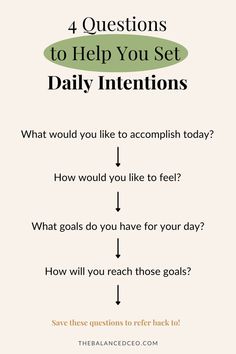 4 Questions
to Help You Set
Daily Intentions

What would you like to accomplish today?

How would you like to feel?

What goals do you have for your day?

How will you reach those goals?

Save these questions to refer back to!

THEBALANCEDCEO.COM